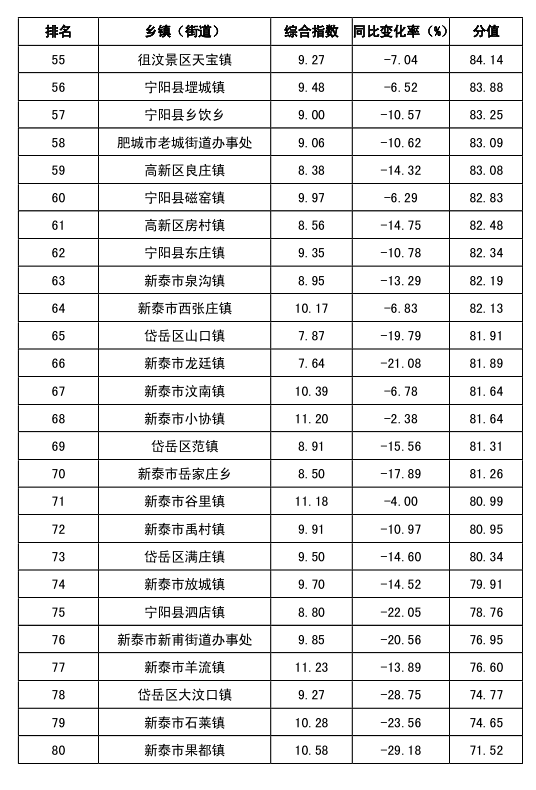 | 排名 | 乡镇（街道） | 综合指数 | 同比变化率（%） | 分值 |
|---|---|---|---|---|
| 55 | 徂汶景区天宝镇 | 9.27 | -7.04 | 84.14 |
| 56 | 宁阳县堽城镇 | 9.48 | -6.52 | 83.88 |
| 57 | 宁阳县乡饮乡 | 9.00 | -10.57 | 83.25 |
| 58 | 肥城市老城街道办事处 | 9.06 | -10.62 | 83.09 |
| 59 | 高新区良庄镇 | 8.38 | -14.32 | 83.08 |
| 60 | 宁阳县磁窑镇 | 9.97 | -6.29 | 82.83 |
| 61 | 高新区房村镇 | 8.56 | -14.75 | 82.48 |
| 62 | 宁阳县东庄镇 | 9.35 | -10.78 | 82.34 |
| 63 | 新泰市泉沟镇 | 8.95 | -13.29 | 82.19 |
| 64 | 新泰市西张庄镇 | 10.17 | -6.83 | 82.13 |
| 65 | 岱岳区山口镇 | 7.87 | -19.79 | 81.91 |
| 66 | 新泰市龙廷镇 | 7.64 | -21.08 | 81.89 |
| 67 | 新泰市汶南镇 | 10.39 | -6.78 | 81.64 |
| 68 | 新泰市小协镇 | 11.20 | -2.38 | 81.64 |
| 69 | 岱岳区范镇 | 8.91 | -15.56 | 81.31 |
| 70 | 新泰市岳家庄乡 | 8.50 | -17.89 | 81.26 |
| 71 | 新泰市谷里镇 | 11.18 | -4.00 | 80.99 |
| 72 | 新泰市禹村镇 | 9.91 | -10.97 | 80.95 |
| 73 | 岱岳区满庄镇 | 9.50 | -14.60 | 80.34 |
| 74 | 新泰市放城镇 | 9.70 | -14.52 | 79.91 |
| 75 | 宁阳县泗店镇 | 8.80 | -22.05 | 78.76 |
| 76 | 新泰市新甫街道办事处 | 9.85 | -20.56 | 76.95 |
| 77 | 新泰市羊流镇 | 11.23 | -13.89 | 76.60 |
| 78 | 岱岳区大汶口镇 | 9.27 | -28.75 | 74.77 |
| 79 | 新泰市石莱镇 | 10.28 | -23.56 | 74.65 |
| 80 | 新泰市果都镇 | 10.58 | -29.18 | 71.52 |